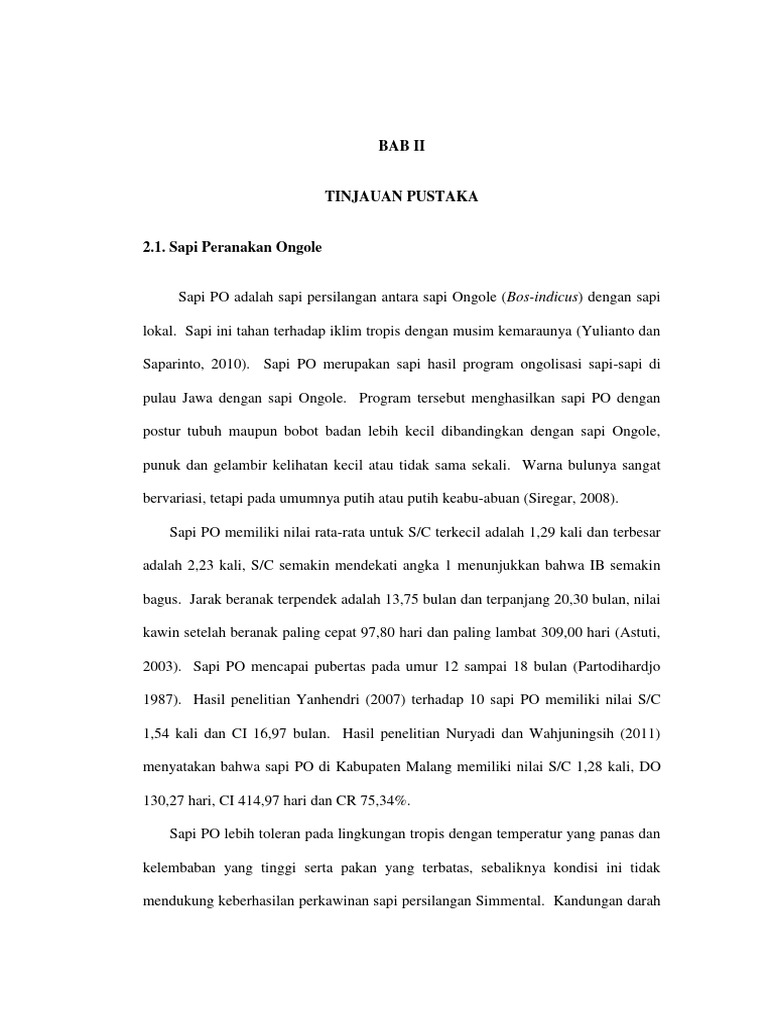 BAB II

TINJAUAN PUSTAKA

2.1. Sapi Peranakan Ongole

Sapi PO adalah sapi persilangan antara sapi Ongole (Bos-indicus) dengan sapi lokal. Sapi ini tahan terhadap iklim tropis dengan musim kemaraunya (Yulianto dan Saparinto, 2010). Sapi PO merupakan sapi hasil program ongolisasi sapi-sapi di pulau Jawa dengan sapi Ongole. Program tersebut menghasilkan sapi PO dengan postur tubuh maupun bobot badan lebih kecil dibandingkan dengan sapi Ongole, punuk dan gelambir kelihatan kecil atau tidak sama sekali. Warna bulunya sangat bervariasi, tetapi pada umumnya putih atau putih keabu-abuan (Siregar, 2008).

Sapi PO memiliki nilai rata-rata untuk S/C terkecil adalah 1,29 kali dan terbesar adalah 2,23 kali, S/C semakin mendekati angka 1 menunjukkan bahwa IB semakin bagus. Jarak beranak terpendek adalah 13,75 bulan dan terpanjang 20,30 bulan, nilai kawin setelah beranak paling cepat 97,80 hari dan paling lambat 309,00 hari (Astuti, 2003). Sapi PO mencapai pubertas pada umur 12 sampai 18 bulan (Partodihardjo 1987). Hasil penelitian Yanhendri (2007) terhadap 10 sapi PO memiliki nilai S/C 1,54 kali dan CI 16,97 bulan. Hasil penelitian Nuryadi dan Wahjuningsih (2011) menyatakan bahwa sapi PO di Kabupaten Malang memiliki nilai S/C 1,28 kali, DO 130,27 hari, CI 414,97 hari dan CR 75,34%.

Sapi PO lebih toleran pada lingkungan tropis dengan temperatur yang panas dan kelembaban yang tinggi serta pakan yang terbatas, sebaliknya kondisi ini tidak mendukung keberhasilan perkawinan sapi persilangan Simmental. Kandungan darah